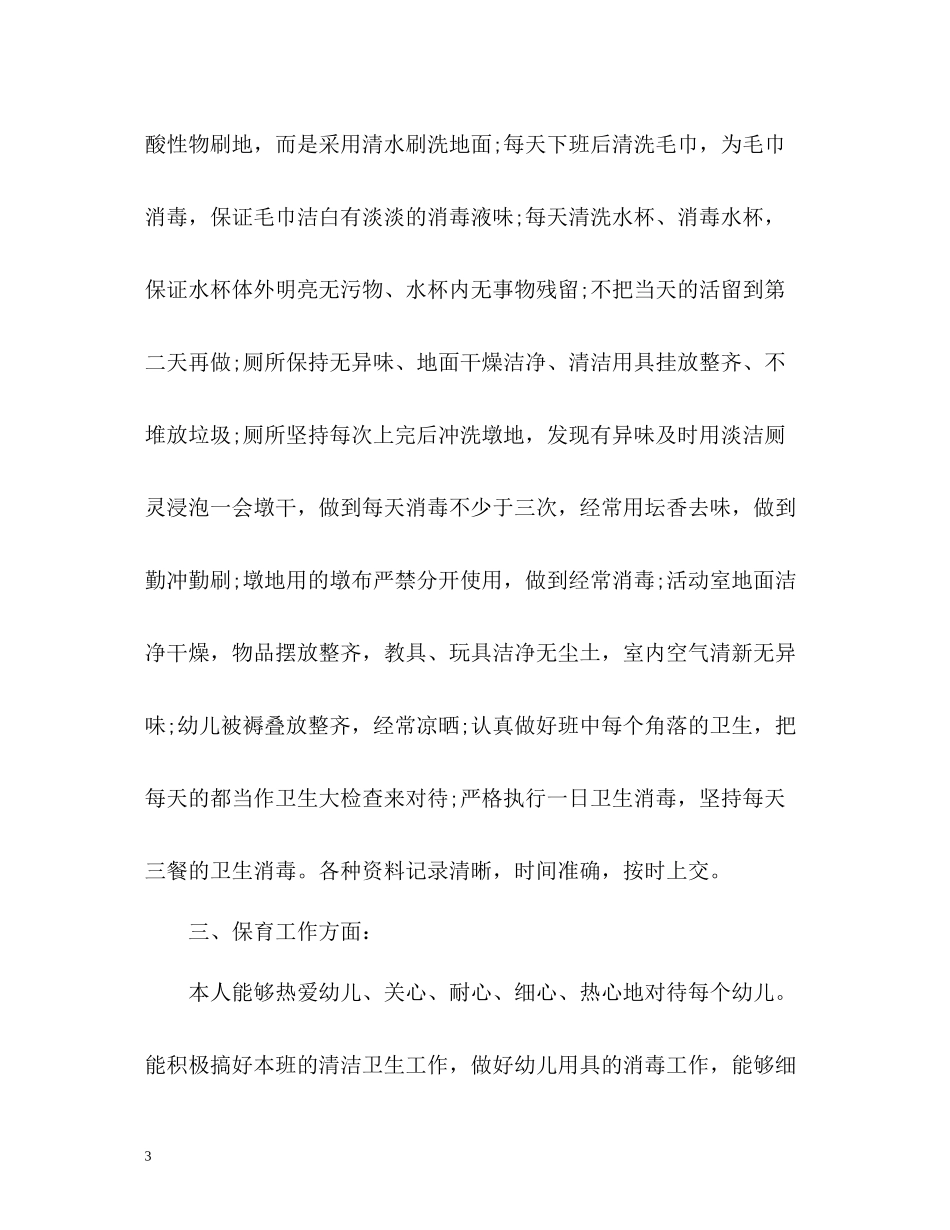 酸性物刷地，而是采用清水刷洗地面;每天下班后清洗毛巾，为毛巾消毒，保证毛巾洁白有淡淡的消毒液味;每天清洗水杯、消毒水杯，保证水杯体外明亮无污物、水杯内无事物残留;不把当天的活留到第二天再做;厕所保持无异味、地面干燥洁净、清洁用具挂放整齐、不堆放垃圾;厕所坚持每次上完后冲洗墩地，发现有异味及时用淡洁厕灵浸泡一会墩干，做到每天消毒不少于三次，经常用坛香去味，做到勤冲勤刷;墩地用的墩布严禁分开使用，做到经常消毒;活动室地面洁净干燥，物品摆放整齐，教具、玩具洁净无尘土，室内空气清新无异味;幼儿被褥叠放整齐，经常凉晒;认真做好班中每个角落的卫生，把每天的都当作卫生大检查来对待;严格执行一日卫生消毒，坚持每天三餐的卫生消毒。各种资料记录清晰，时间准确，按时上交。

三、保育工作方面：

本人能够热爱幼儿、关心、耐心、细心、热心地对待每个幼儿。能积极搞好本班的清洁卫生工作，做好幼儿用具的消毒工作，能够细

3